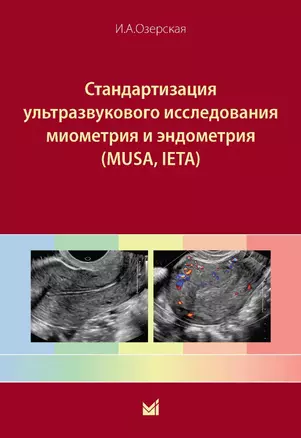 И.А.Озерская

Стандартизация ультразвукового исследования миометрия и эндометрия (MUSA, IETA)